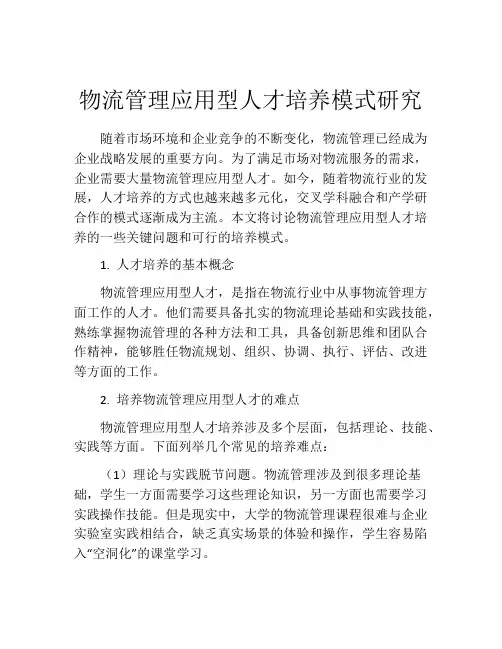 物流管理应用型人才培养模式研究

随着市场环境和企业竞争的不断变化，物流管理已经成为企业战略发展的重要方向。为了满足市场对物流服务的需求，企业需要大量物流管理应用型人才。如今，随着物流行业的发展，人才培养的方式也越来越多元化，交叉学科融合和产学研合作的模式逐渐成为主流。本文将讨论物流管理应用型人才培养的一些关键问题和可行的培养模式。

1. 人才培养的基本概念

物流管理应用型人才，是指在物流行业中从事物流管理方面工作的人才。他们需要具备扎实的物流理论基础和实践技能，熟练掌握物流管理的各种方法和工具，具备创新思维和团队合作精神，能够胜任物流规划、组织、协调、执行、评估、改进等方面的工作。

2. 培养物流管理应用型人才的难点

物流管理应用型人才培养涉及多个层面，包括理论、技能、实践等方面。下面列举几个常见的培养难点：

（1）理论与实践脱节问题。物流管理涉及到很多理论基础，学生一方面需要学习这些理论知识，另一方面也需要学习实践操作技能。但是现实中，大学的物流管理课程很难与企业实验室实践相结合，缺乏真实场景的体验和操作，学生容易陷入“空洞化”的课堂学习。